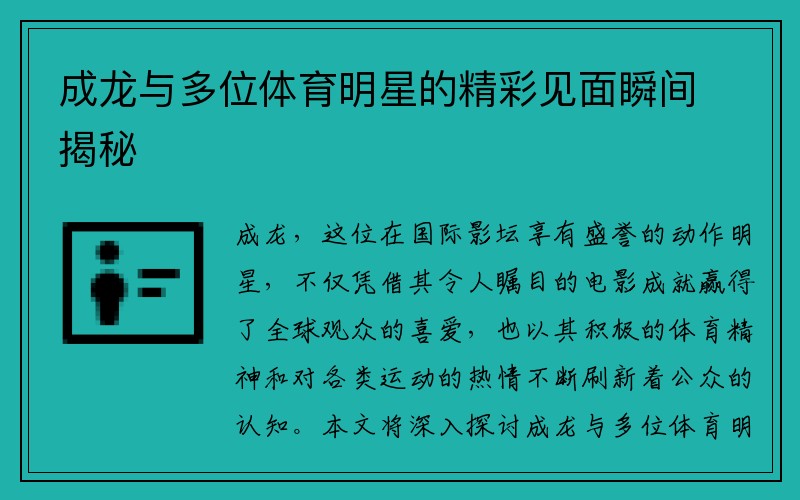 成龙与多位体育明星的精彩见面瞬间揭秘

成龙，这位在国际影坛享有盛誉的动作明星，不仅凭借其令人瞩目的电影成就赢得了全球观众的喜爱，也以其积极的体育精神和对各类运动的热情不断刷新着公众的认知。本文将深入探讨成龙与多位体育明